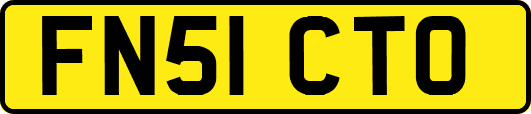 FN51 CTO